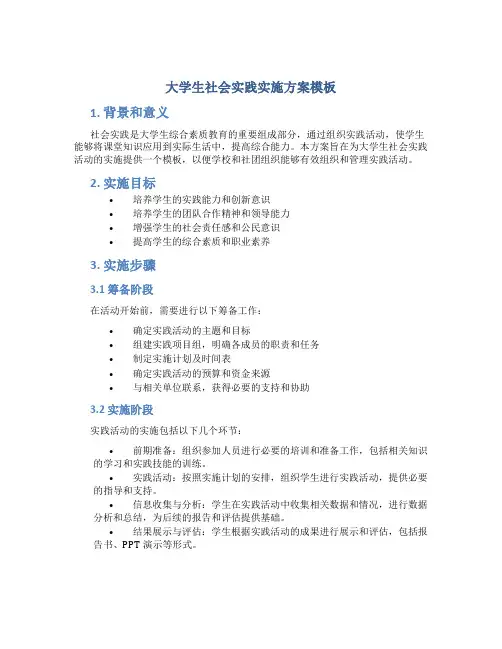 大学生社会实践实施方案模板

1. 背景和意义

社会实践是大学生综合素质教育的重要组成部分，通过组织实践活动，使学生能够将课堂知识应用到实际生活中，提高综合能力。本方案旨在为大学生社会实践活动的实施提供一个模板，以便学校和社团组织能够有效组织和管理实践活动。

2. 实施目标

• 培养学生的实践能力和创新意识
• 培养学生的团队合作精神和领导能力
• 增强学生的社会责任感和公民意识
• 提高学生的综合素质和职业素养

3. 实施步骤

3.1 筹备阶段

在活动开始前，需要进行以下筹备工作：

• 确定实践活动的主题和目标
• 组建实践项目组，明确各成员的职责和任务
• 制定实施计划及时间表
• 确定实践活动的预算和资金来源
• 与相关单位联系，获得必要的支持和协助

3.2 实施阶段

实践活动的实施包括以下几个环节：

• 前期准备：组织参加人员进行必要的培训和准备工作，包括相关知识的学习和实践技能的训练。
• 实践活动：按照实施计划的安排，组织学生进行实践活动，提供必要的指导和支持。
• 信息收集与分析：学生在实践活动中收集相关数据和情况，进行数据分析和总结，为后续的报告和评估提供基础。
• 结果展示与评估：学生根据实践活动的成果进行展示和评估，包括报告书、PPT 演示等形式。